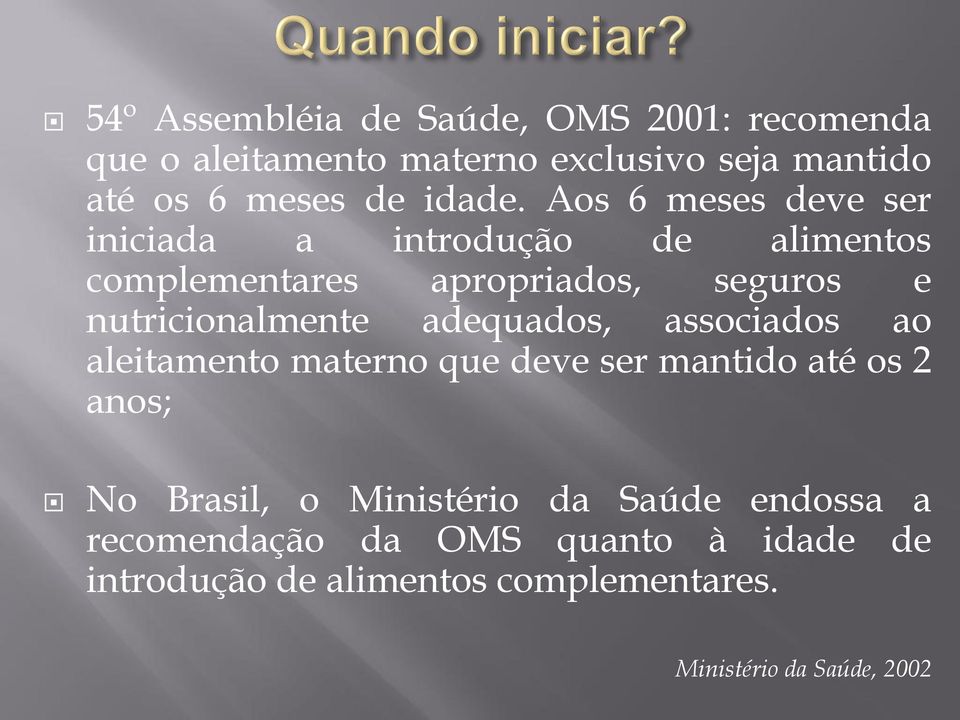 Quando iniciar?

54º Assembléia de Saúde, OMS 2001: recomenda que o aleitamento materno exclusivo seja mantido até os 6 meses de idade. Aos 6 meses deve ser iniciada a introdução de alimentos complementares apropriados, seguros e nutricionalmente adequados, associados ao aleitamento materno que deve ser mantido até os 2 anos;

No Brasil, o Ministério da Saúde endossa a recomendação da OMS quanto à idade de introdução de alimentos complementares.

Ministério da Saúde, 2002